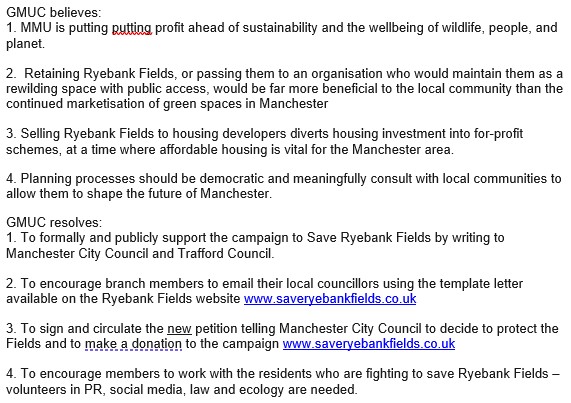 GMUC believes:
1. MMU is putting putting profit ahead of sustainability and the wellbeing of wildlife, people, and planet.

2. Retaining Ryebank Fields, or passing them to an organisation who would maintain them as a rewilding space with public access, would be far more beneficial to the local community than the continued marketisation of green spaces in Manchester

3. Selling Ryebank Fields to housing developers diverts housing investment into for-profit schemes, at a time where affordable housing is vital for the Manchester area.

4. Planning processes should be democratic and meaningfully consult with local communities to allow them to shape the future of Manchester.

GMUC resolves:
1. To formally and publicly support the campaign to Save Ryebank Fields by writing to Manchester City Council and Trafford Council.

2. To encourage branch members to email their local councillors using the template letter available on the Ryebank Fields website www.saveryebankfields.co.uk

3. To sign and circulate the new petition telling Manchester City Council to decide to protect the Fields and to make a donation to the campaign www.saveryebankfields.co.uk

4. To encourage members to work with the residents who are fighting to save Ryebank Fields – volunteers in PR, social media, law and ecology are needed.